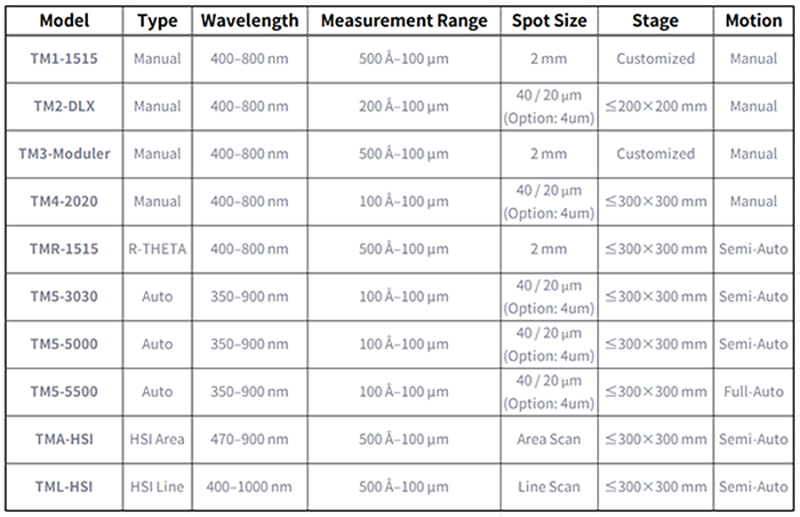 | Model | Type | Wavelength | Measurement Range | Spot Size | Stage | Motion |
|---|---|---|---|---|---|---|
| TM1-1515 | Manual | 400–800 nm | 500 Å–100 µm | 2 mm | Customized | Manual |
| TM2-DLX | Manual | 400–800 nm | 200 Å–100 µm | 40 / 20 µm (Option: 4um) | ≤200×200 mm | Manual |
| TM3-Moduler | Manual | 400–800 nm | 500 Å–100 µm | 2 mm | Customized | Manual |
| TM4-2020 | Manual | 400–800 nm | 100 Å–100 µm | 40 / 20 µm (Option: 4um) | ≤300×300 mm | Manual |
| TMR-1515 | R-THETA | 400–800 nm | 500 Å–100 µm | 2 mm | ≤300×300 mm | Semi-Auto |
| TM5-3030 | Auto | 350–900 nm | 100 Å–100 µm | 40 / 20 µm (Option: 4um) | ≤300×300 mm | Semi-Auto |
| TM5-5000 | Auto | 350–900 nm | 100 Å–100 µm | 40 / 20 µm (Option: 4um) | ≤300×300 mm | Semi-Auto |
| TM5-5500 | Auto | 350–900 nm | 100 Å–100 µm | 40 / 20 µm (Option: 4um) | ≤300×300 mm | Full-Auto |
| TMA-HSI | HSI Area | 470–900 nm | 500 Å–100 µm | Area Scan | ≤300×300 mm | Semi-Auto |
| TML-HSI | HSI Line | 400–1000 nm | 500 Å–100 µm | Line Scan | ≤300×300 mm | Semi-Auto |